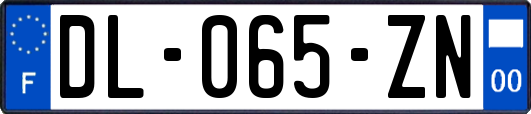 F
DL-065-ZN
00